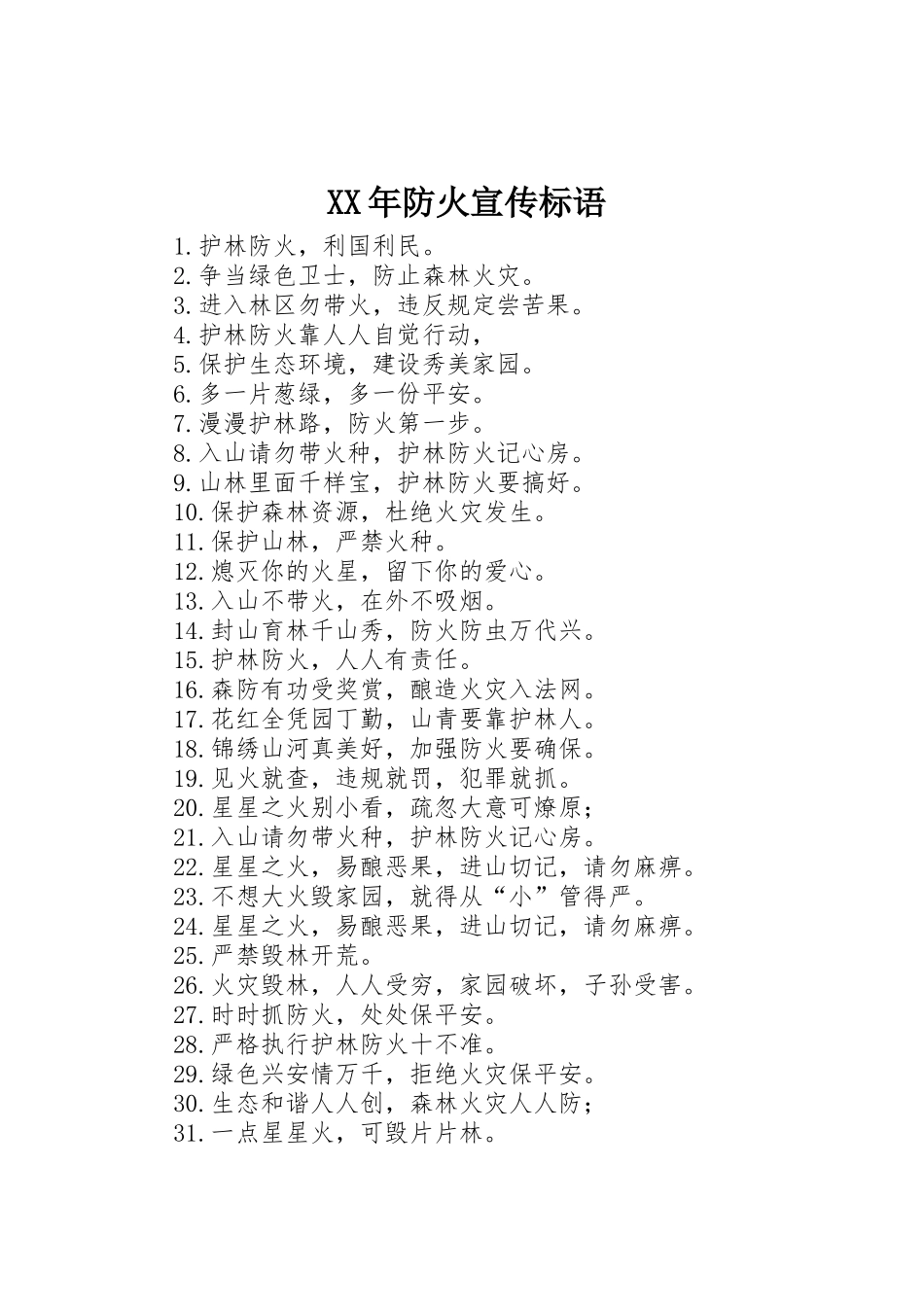 XX年防火宣传标语

1.护林防火，利国利民。
2.争当绿色卫士，防止森林火灾。
3.进入林区勿带火，违反规定尝苦果。
4.护林防火靠人人自觉行动，
5.保护生态环境，建设秀美家园。
6.多一片葱绿，多一份平安。
7.漫漫护林路，防火第一步。
8.入山请勿带火种，护林防火记心房。
9.山林里面千样宝，护林防火要搞好。
10.保护森林资源，杜绝火灾发生。
11.保护山林，严禁火种。
12.熄灭你的火星，留下你的爱心。
13.入山不带火，在外不吸烟。
14.封山育林千山秀，防火防虫万代兴。
15.护林防火，人人有责任。
16.森防有功受奖赏，酿造火灾入法网。
17.花红全凭园丁勤，山青要靠护林人。
18.锦绣山河真美好，加强防火要确保。
19.见火就查，违规就罚，犯罪就抓。
20.星星之火别小看，疏忽大意可燎原；
21.入山请勿带火种，护林防火记心房。
22.星星之火，易酿恶果，进山切记，请勿麻痹。
23.不想大火毁家园，就得从“小”管得严。
24.星星之火，易酿恶果，进山切记，请勿麻痹。
25.严禁毁林开荒。
26.火灾毁林，人人受穷，家园破坏，子孙受害。
27.时时抓防火，处处保平安。
28.严格执行护林防火十不准。
29.绿色兴安情万千，拒绝火灾保平安。
30.生态和谐人人创，森林火灾人人防；
31.一点星星火，可毁片片林。